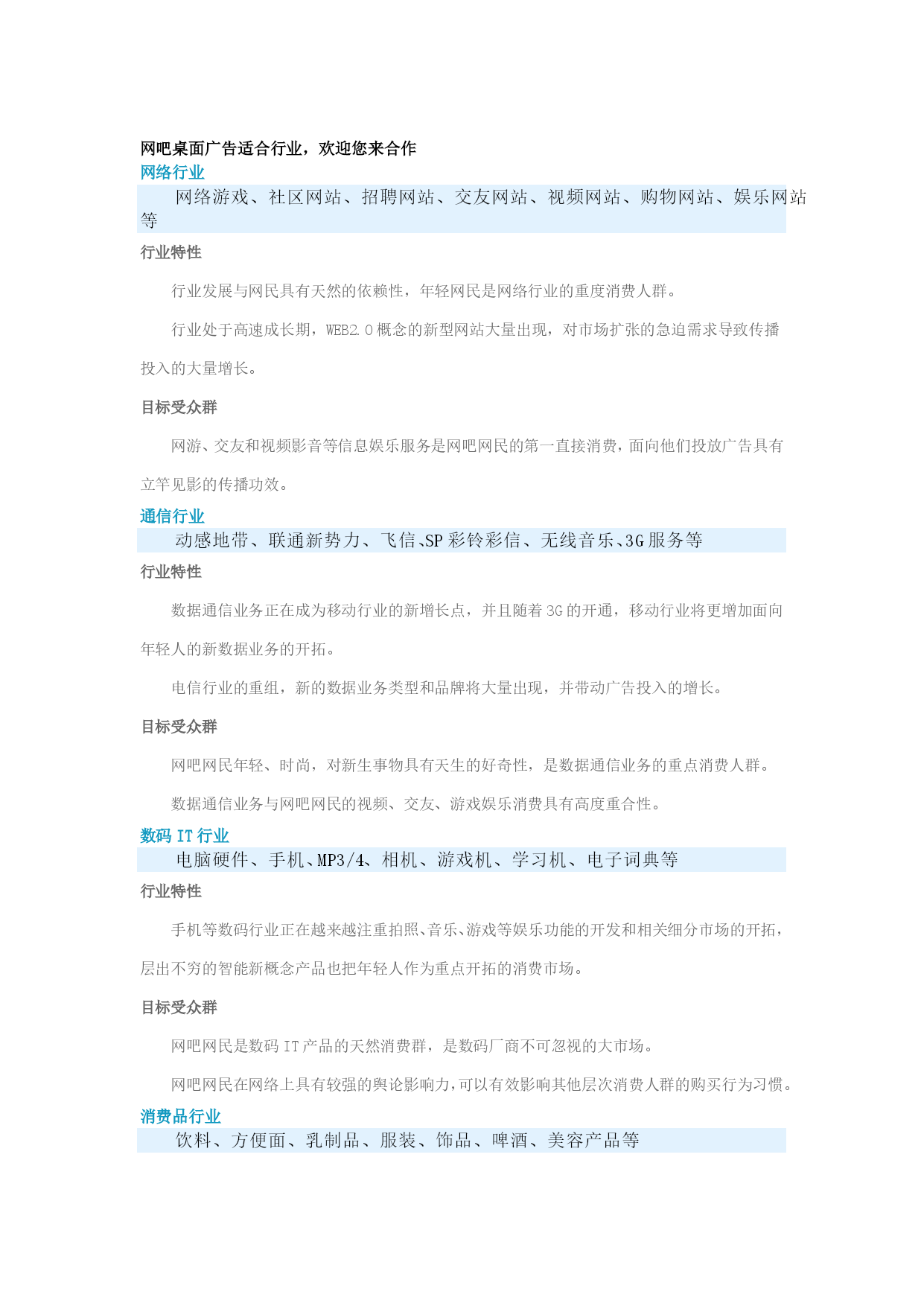 网吧桌面广告适合行业，欢迎您来合作
网络行业
网络游戏、社区网站、招聘网站、交友网站、视频网站、购物网站、娱乐网站等
行业特性
行业发展与网民具有天然的依赖性，年轻网民是网络行业的重度消费人群。
行业处于高速成长期，WEB2.0 概念的新型网站大量出现，对市场扩张的急迫需求导致传播投入的大量增长。
目标受众群
网游、交友和视频影音等信息娱乐服务是网吧网民的第一直接消费，面向他们投放广告具有立竿见影的传播功效。
通信行业
动感地带、联通新势力、飞信、SP 彩铃彩信、无线音乐、3G 服务等
行业特性
数据通信业务正在成为移动行业的新增长点，并且随着 3G 的开通，移动行业将更增加面向年轻人的新数据业务的开拓。
电信行业的重组，新的数据业务类型和品牌将大量出现，并带动广告投入的增长。
目标受众群
网吧网民年轻、时尚，对新生事物具有天生的好奇性，是数据通信业务的重点消费人群。
数据通信业务与网吧网民的视频、交友、游戏娱乐消费具有高度重合性。
数码 IT 行业
电脑硬件、手机、MP3/4、相机、游戏机、学习机、电子词典等
行业特性
手机等数码行业正在越来越注重拍照、音乐、游戏等娱乐功能的开发和相关细分市场的开拓，层出不穷的智能新概念产品也把年轻人作为重点开拓的消费市场。
目标受众群
网吧网民是数码 IT 产品的天然消费群，是数码厂商不可忽视的大市场。
网吧网民在网络上具有较强的舆论影响力，可以有效影响其他层次消费人群的购买行为习惯。
消费品行业
饮料、方便面、乳制品、服装、饰品、啤酒、美容产品等